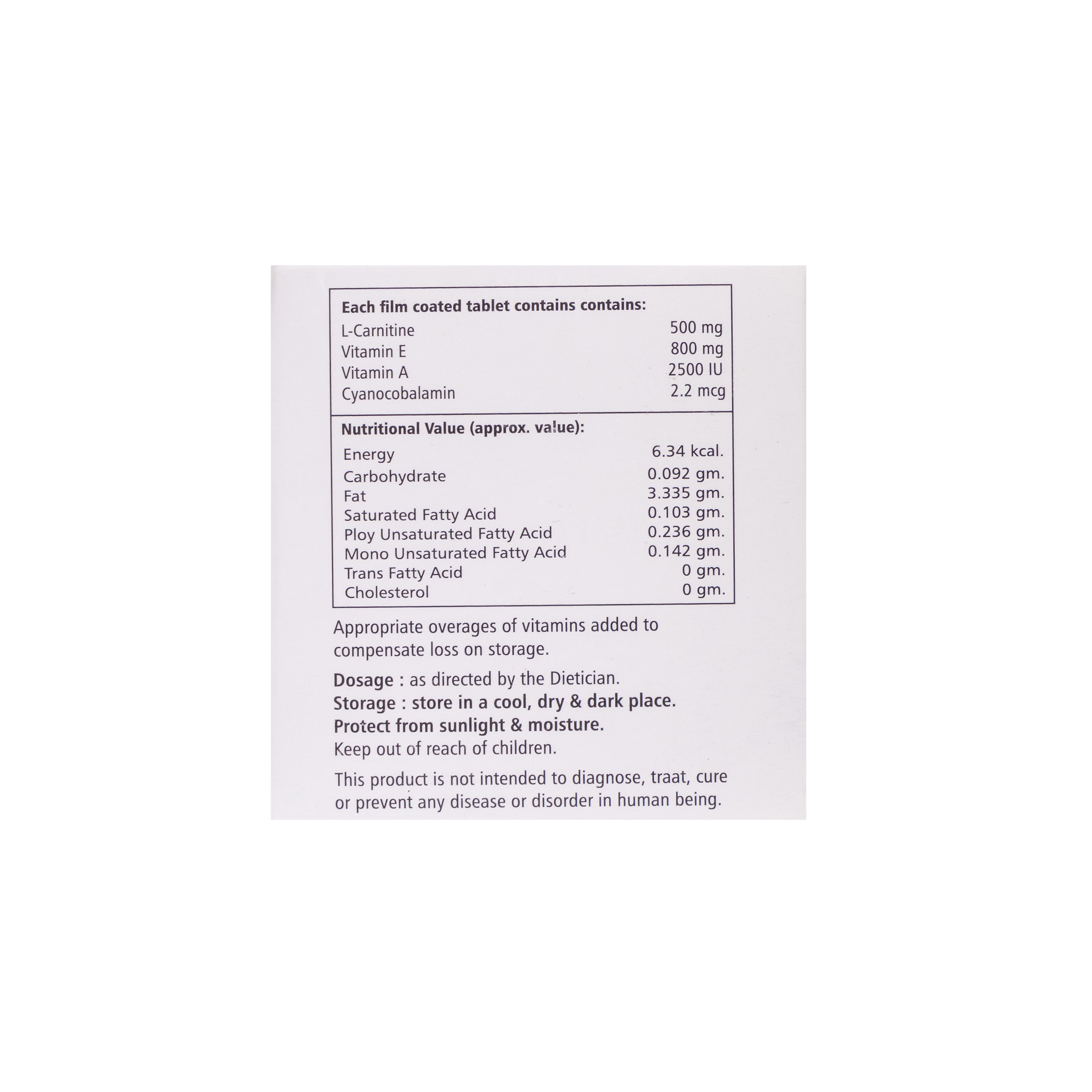 Each film coated tablet contains contains:
L-Carnitine 500 mg
Vitamin E 800 mg
Vitamin A 2500 IU
Cyanocobalamin 2.2 mcg

Nutritional Value (approx. value):
Energy 6.34 kcal.
Carbohydrate 0.092 gm.
Fat 3.335 gm.
Saturated Fatty Acid 0.103 gm.
Ploy Unsaturated Fatty Acid 0.236 gm.
Mono Unsaturated Fatty Acid 0.142 gm.
Trans Fatty Acid 0 gm.
Cholesterol 0 gm.

Appropriate overages of vitamins added to compensate loss on storage.

Dosage : as directed by the Dietician.
Storage : store in a cool, dry & dark place.
Protect from sunlight & moisture.
Keep out of reach of children.

This product is not intended to diagnose, traat, cure or prevent any disease or disorder in human being.